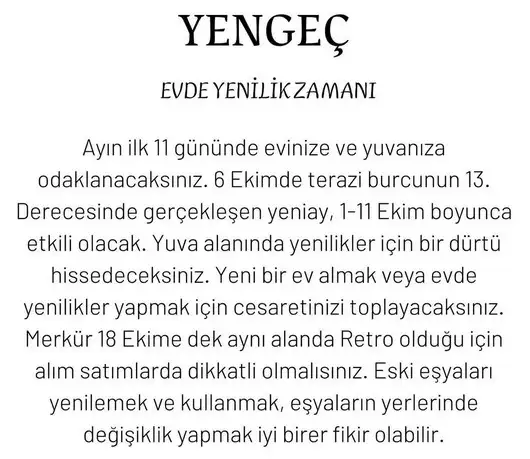 YENGEÇ

EVDE YENİLİK ZAMANI

Ayın ilk 11 gününde evinize ve yuvanıza odaklanacaksınız. 6 Ekimde terazi burcunun 13. Derecesinde gerçekleşen yeniay, 1-11 Ekim boyunca etkili olacak. Yuva alanında yenilikler için bir dürtü hissedeceksiniz. Yeni bir ev almak veya evde yenilikler yapmak için cesaretinizi toplayacaksınız. Merkür 18 Ekime dek aynı alanda Retro olduğu için alım satımlarda dikkatli olmalısınız. Eski eşyaları yenilemek ve kullanmak, eşyaların yerlerinde değişiklik yapmak iyi birer fikir olabilir.